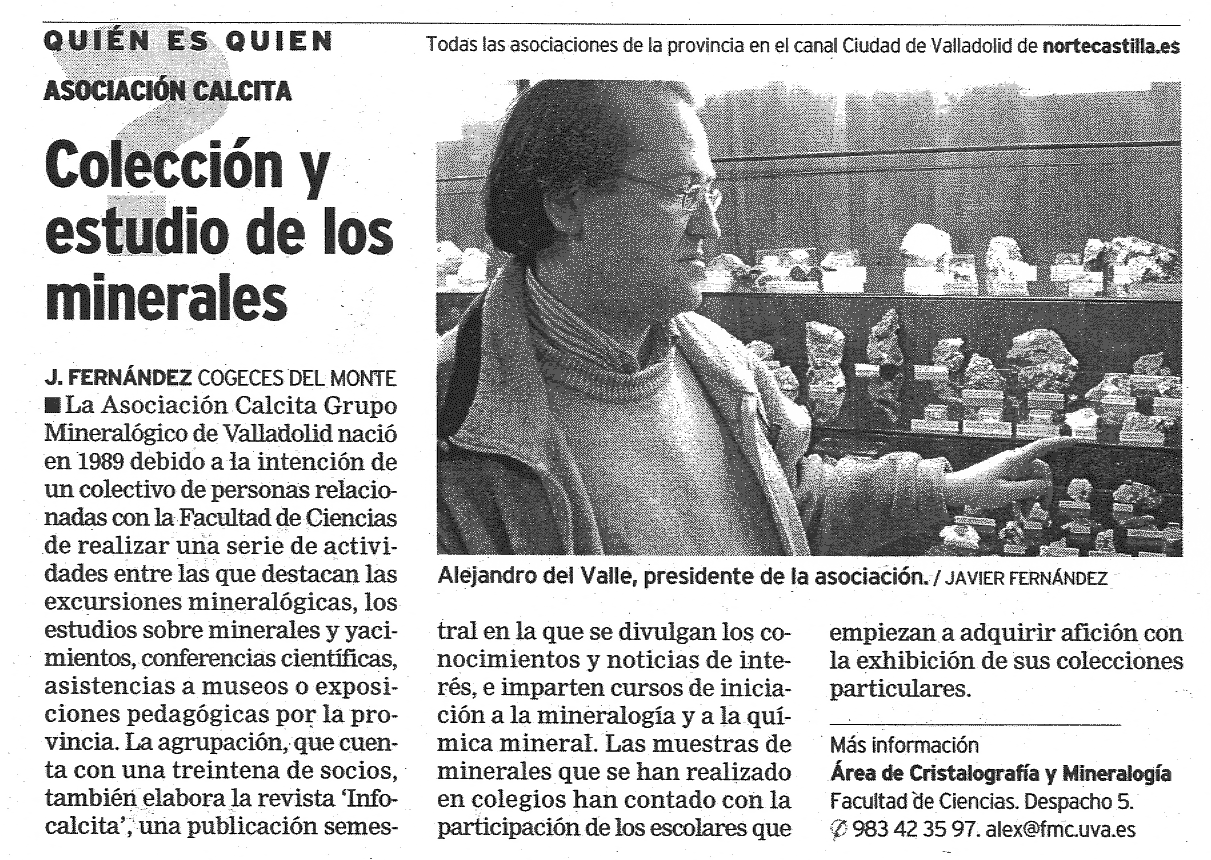 QUIÉN ES QUIEN

Todas las asociaciones de la provincia en el canal Ciudad de Valladolid de nortecastilla.es

ASOCIACIÓN CALCITA

Colección y estudio de los minerales

J. FERNÁNDEZ COGECES DEL MONTE

■ La Asociación Calcita Grupo Mineralógico de Valladolid nació en 1989 debido a la intención de un colectivo de personas relacionadas con la Facultad de Ciencias de realizar una serie de actividades entre las que destacan las excursiones mineralógicas, los estudios sobre minerales y yacimientos, conferencias científicas, asistencias a museos o exposiciones pedagógicas por la provincia. La agrupación, que cuenta con una treintena de socios, también elabora la revista 'Infocalcita', una publicación semestral en la que se divulgan los conocimientos y noticias de interés, e imparten cursos de iniciación a la mineralogía y a la química mineral. Las muestras de minerales que se han realizado en colegios han contado con la participación de los escolares que empiezan a adquirir afición con la exhibición de sus colecciones particulares.

Alejandro del Valle, presidente de la asociación. / JAVIER FERNÁNDEZ

Más información
Área de Cristalografía y Mineralogía
Facultad de Ciencias. Despacho 5.
✆ 983 42 35 97. alex@fmc.uva.es